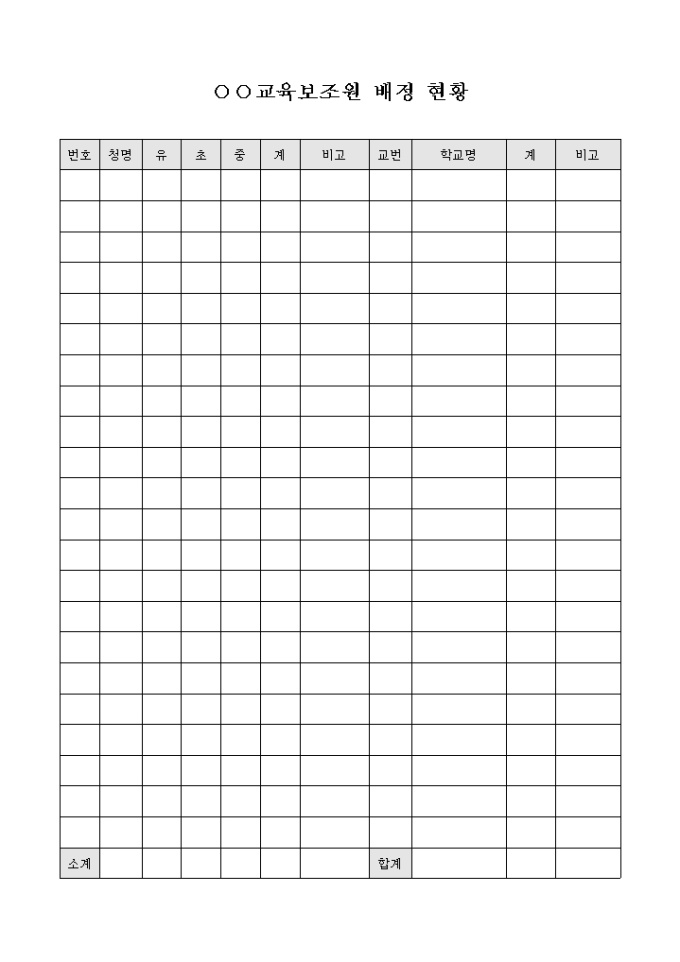 ○○교육보조원 배정 현황

| 번호 | 청명 | 유 | 초 | 중 | 계 | 비고 | 교번 | 학교명 | 계 | 비고 |
|---|---|---|---|---|---|---|---|---|---|---|
| | | | | | | | | | | |
| | | | | | | | | | | |
| | | | | | | | | | | |
| | | | | | | | | | | |
| | | | | | | | | | | |
| | | | | | | | | | | |
| | | | | | | | | | | |
| | | | | | | | | | | |
| | | | | | | | | | | |
| | | | | | | | | | | |
| | | | | | | | | | | |
| | | | | | | | | | | |
| | | | | | | | | | | |
| | | | | | | | | | | |
| | | | | | | | | | | |
| | | | | | | | | | | |
| | | | | | | | | | | |
| | | | | | | | | | | |
| | | | | | | | | | | |
| | | | | | | | | | | |
| | | | | | | | | | | |
| | | | | | | | | | | |
| 소계 | | | | | | | 합계 | | | |